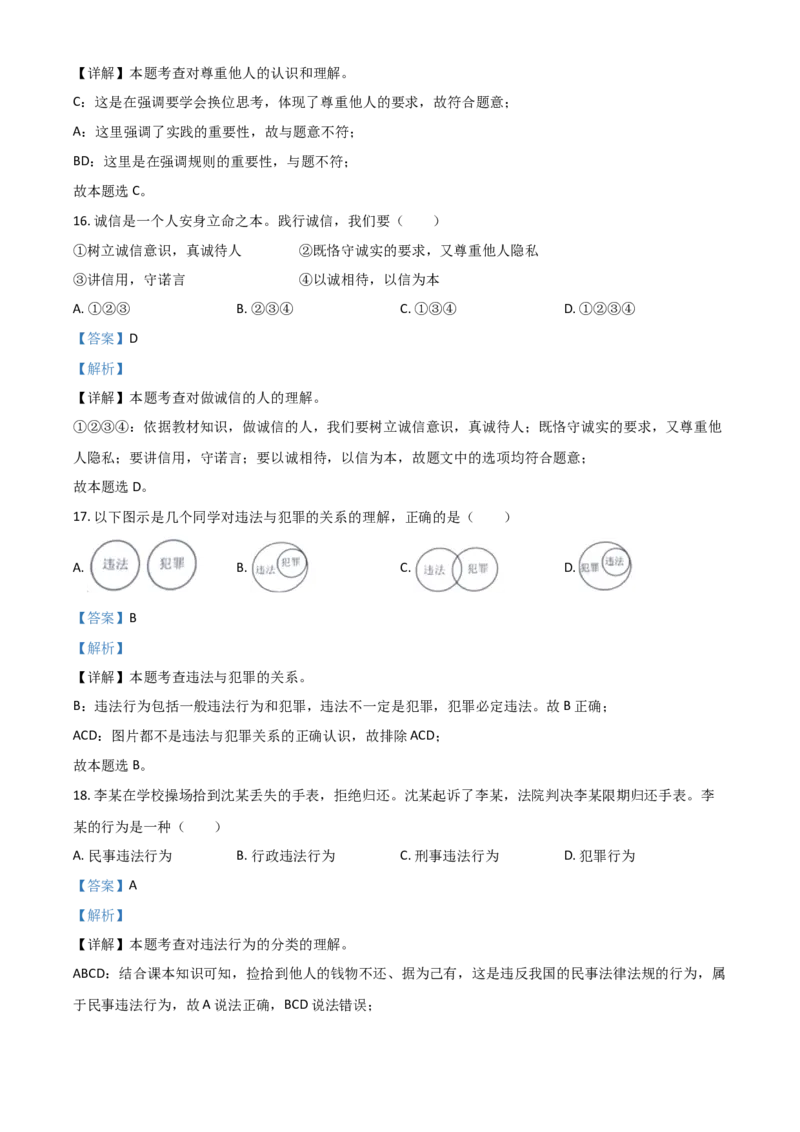 【详解】本题考查对尊重他人的认识和理解。

C：这是在强调要学会换位思考，体现了尊重他人的要求，故符合题意；

A：这里强调了实践的重要性，故与题意不符；

BD：这里是在强调规则的重要性，与题不符；

故本题选C。

16.诚信是一个人安身立命之本。践行诚信，我们要（　　）

①树立诚信意识，真诚待人　②既恪守诚实的要求，又尊重他人隐私

③讲信用，守诺言　④以诚相待，以信为本

A.①②③　B.②③④　C.①③④　D.①②③④

【答案】D

【解析】

【详解】本题考查对做诚信的人的理解。

①②③④：依据教材知识，做诚信的人，我们要树立诚信意识，真诚待人；既恪守诚实的要求，又尊重他人隐私；要讲信用，守诺言；要以诚相待，以信为本，故题文中的选项均符合题意；

故本题选D。

17.以下图示是几个同学对违法与犯罪的关系的理解，正确的是（　　）

A. 违法 犯罪　B. 违法 犯罪　C. 违法 犯罪　D. 犯罪 违法

【答案】B

【解析】

【详解】本题考查违法与犯罪的关系。

B：违法行为包括一般违法行为和犯罪，违法不一定是犯罪，犯罪必定违法。故B正确；

ACD：图片都不是违法与犯罪关系的正确认识，故排除ACD；

故本题选B。

18.李某在学校操场拾到沈某丢失的手表，拒绝归还。沈某起诉了李某，法院判决李某限期归还手表。李某的行为是一种（　　）

A.民事违法行为　B.行政违法行为　C.刑事违法行为　D.犯罪行为

【答案】A

【解析】

【详解】本题考查对违法行为的分类的理解。

ABCD：结合课本知识可知，捡拾到他人的钱物不还、据为己有，这是违反我国的民事法律法规的行为，属于民事违法行为，故A说法正确，BCD说法错误；